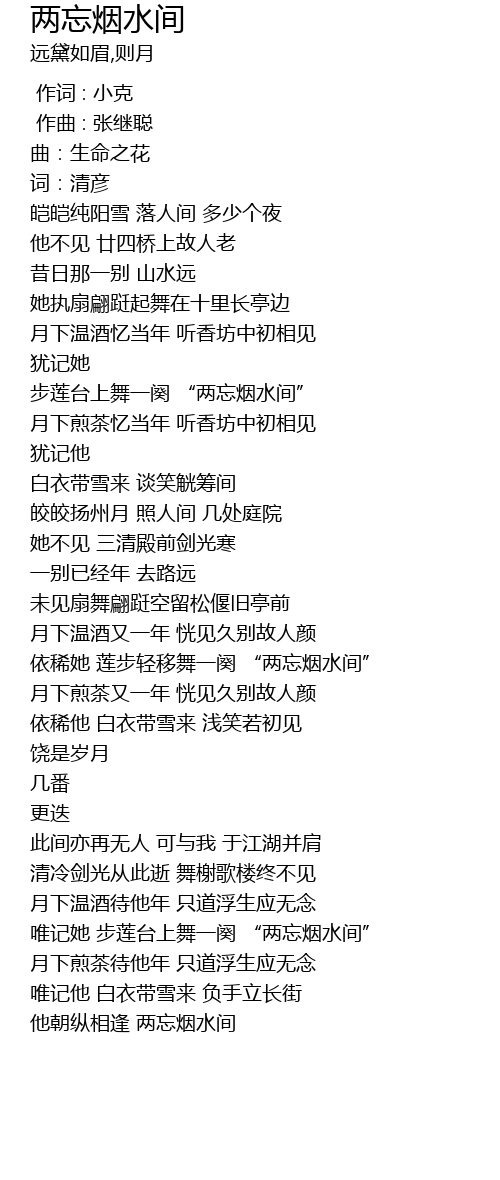 两忘烟水间

远黛如眉,则月

作词 : 小克
作曲 : 张继聪
曲 : 生命之花
词 : 清彦
皑皑纯阳雪 落人间 多少个夜
他不见 廿四桥上故人老
昔日那一别 山水远
她执扇翩跹起舞在十里长亭边
月下温酒忆当年 听香坊中初相见
犹记她
步莲台上舞一阕 “两忘烟水间”
月下煎茶忆当年 听香坊中初相见
犹记他
白衣带雪来 谈笑觥筹间
皎皎扬州月 照人间 几处庭院
她不见 三清殿前剑光寒
一别已经年 去路远
未见扇舞翩跹空留松偃旧亭前
月下温酒又一年 恍见久别故人颜
依稀她 莲步轻移舞一阕 “两忘烟水间”
月下煎茶又一年 恍见久别故人颜
依稀他 白衣带雪来 浅笑若初见
饶是岁月
几番
更迭
此间亦再无人 可与我 于江湖并肩
清冷剑光从此逝 舞榭歌楼终不见
月下温酒待他年 只道浮生应无念
唯记她 步莲台上舞一阕 “两忘烟水间”
月下煎茶待他年 只道浮生应无念
唯记他 白衣带雪来 负手立长街
他朝纵相逢 两忘烟水间